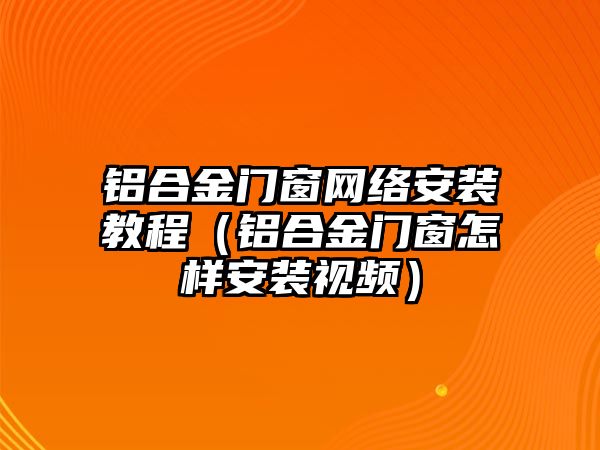 铝合金门窗网络安装教程（铝合金门窗怎样安装视频）